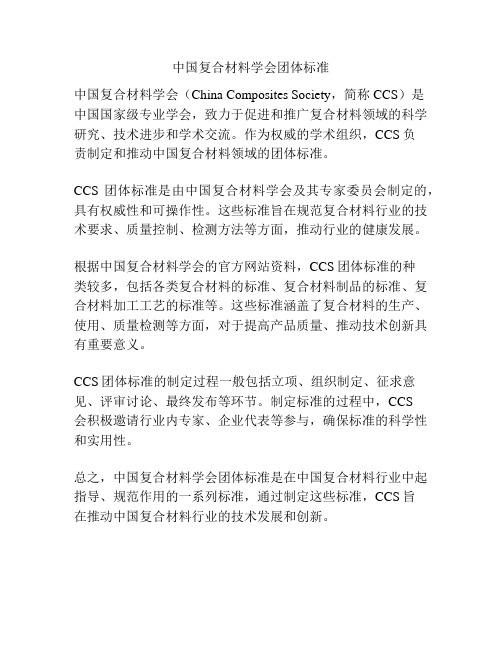 中国复合材料学会团体标准

中国复合材料学会（China Composites Society，简称 CCS）是中国国家级专业学会，致力于促进和推广复合材料领域的科学研究、技术进步和学术交流。作为权威的学术组织，CCS 负责制定和推动中国复合材料领域的团体标准。

CCS 团体标准是由中国复合材料学会及其专家委员会制定的，具有权威性和可操作性。这些标准旨在规范复合材料行业的技术要求、质量控制、检测方法等方面，推动行业的健康发展。

根据中国复合材料学会的官方网站资料，CCS 团体标准的种类较多，包括各类复合材料的标准、复合材料制品的标准、复合材料加工工艺的标准等。这些标准涵盖了复合材料的生产、使用、质量检测等方面，对于提高产品质量、推动技术创新具有重要意义。

CCS 团体标准的制定过程一般包括立项、组织制定、征求意见、评审讨论、最终发布等环节。制定标准的过程中，CCS 会积极邀请行业内专家、企业代表等参与，确保标准的科学性和实用性。

总之，中国复合材料学会团体标准是在中国复合材料行业中起指导、规范作用的一系列标准，通过制定这些标准，CCS 旨在推动中国复合材料行业的技术发展和创新。